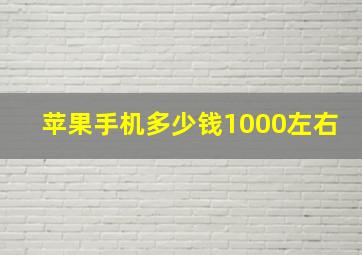 苹果手机多少钱1000左右